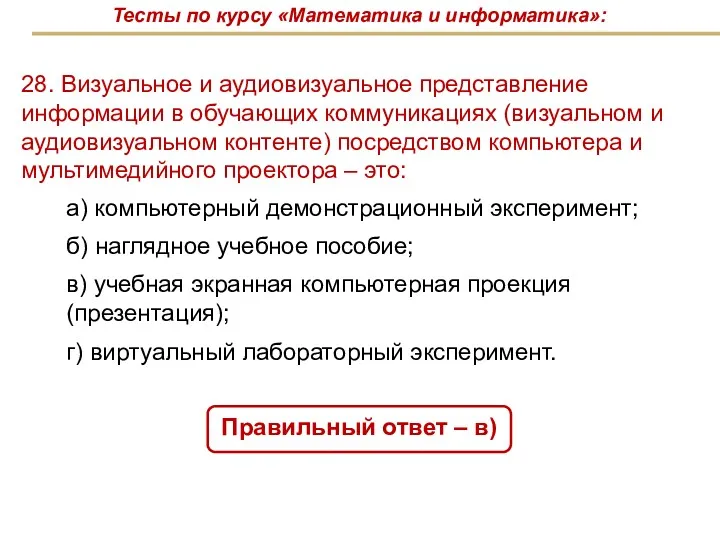 Тесты по курсу «Математика и информатика»:

28. Визуальное и аудиовизуальное представление информации в обучающих коммуникациях (визуальном и аудиовизуальном контенте) посредством компьютера и мультимедийного проектора – это:

а) компьютерный демонстрационный эксперимент;

б) наглядное учебное пособие;

в) учебная экранная компьютерная проекция (презентация);

г) виртуальный лабораторный эксперимент.

Правильный ответ – в)